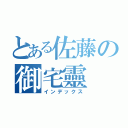 とある佐藤の
御宅靈
インデックス